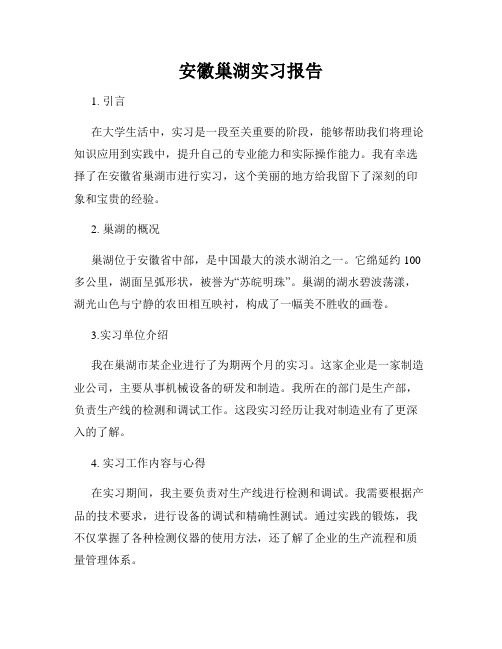 安徽巢湖实习报告

1. 引言

在大学生活中，实习是一段至关重要的阶段，能够帮助我们将理论知识应用到实践中，提升自己的专业能力和实际操作能力。我有幸选择了在安徽省巢湖市进行实习，这个美丽的地方给我留下了深刻的印象和宝贵的经验。

2. 巢湖的概况

巢湖位于安徽省中部，是中国最大的淡水湖泊之一。它绵延约 100 多公里，湖面呈弧形状，被誉为“苏皖明珠”。巢湖的湖水碧波荡漾，湖光山色与宁静的农田相互映衬，构成了一幅美不胜收的画卷。

3.实习单位介绍

我在巢湖市某企业进行了为期两个月的实习。这家企业是一家制造业公司，主要从事机械设备的研发和制造。我所在的部门是生产部，负责生产线的检测和调试工作。这段实习经历让我对制造业有了更深入的了解。

4. 实习工作内容与心得

在实习期间，我主要负责对生产线进行检测和调试。我需要根据产品的技术要求，进行设备的调试和精确性测试。通过实践的锻炼，我不仅掌握了各种检测仪器的使用方法，还了解了企业的生产流程和质量管理体系。